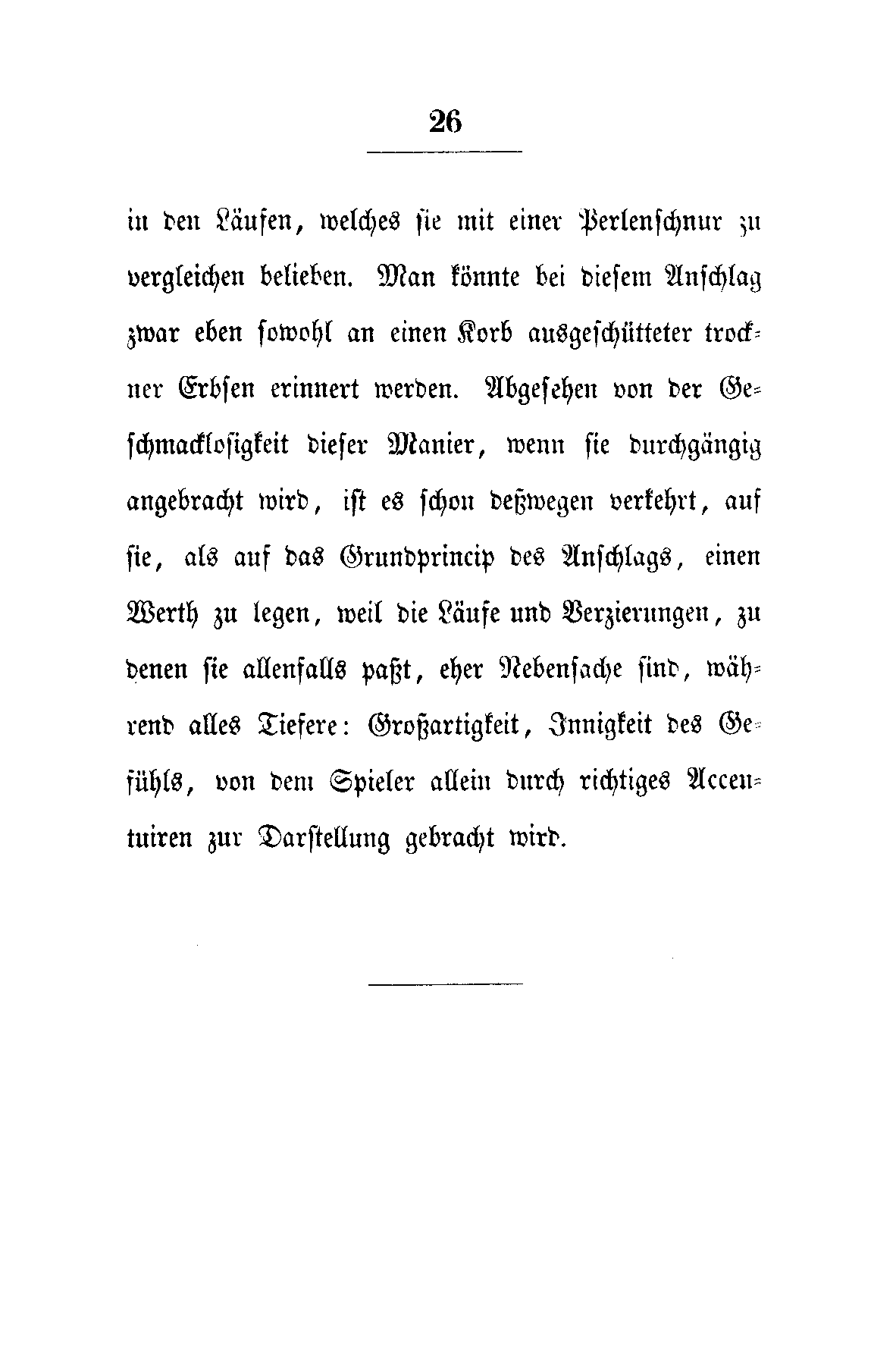 26

in den Läufen, welches sie mit einer Perlenschnur zu vergleichen belieben. Man könnte bei diesem Anschlag zwar eben sowohl an einen Korb ausgeschütteter trockner Erbsen erinnert werden. Abgesehen von der Geschmacklosigkeit dieser Manier, wenn sie durchgängig angebracht wird, ist es schon deßwegen verkehrt, auf sie, als auf das Grundprincip des Anschlags, einen Werth zu legen, weil die Läufe und Verzierungen, zu denen sie allenfalls paßt, eher Nebensache sind, während alles Tiefere: Großartigkeit, Innigkeit des Gefühls, von dem Spieler allein durch richtiges Accentuiren zur Darstellung gebracht wird.